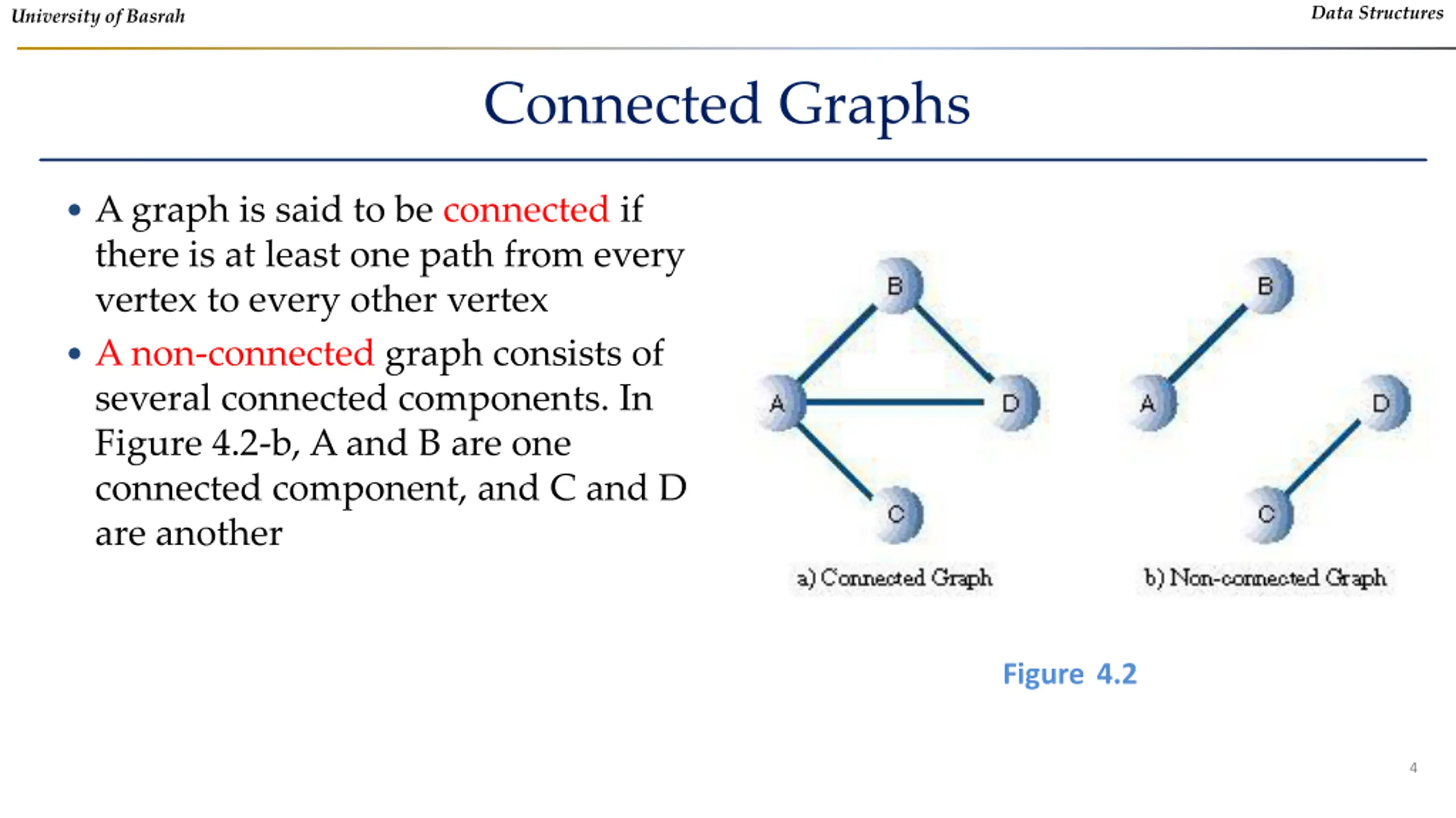 University of Basrah

Data Structures

Connected Graphs

• A graph is said to be connected if there is at least one path from every vertex to every other vertex

• A non-connected graph consists of several connected components. In Figure 4.2-b, A and B are one connected component, and C and D are another

B
A
D
C
a) Connected Graph

B
A
D
C
b) Non-connected Graph

Figure 4.2

4